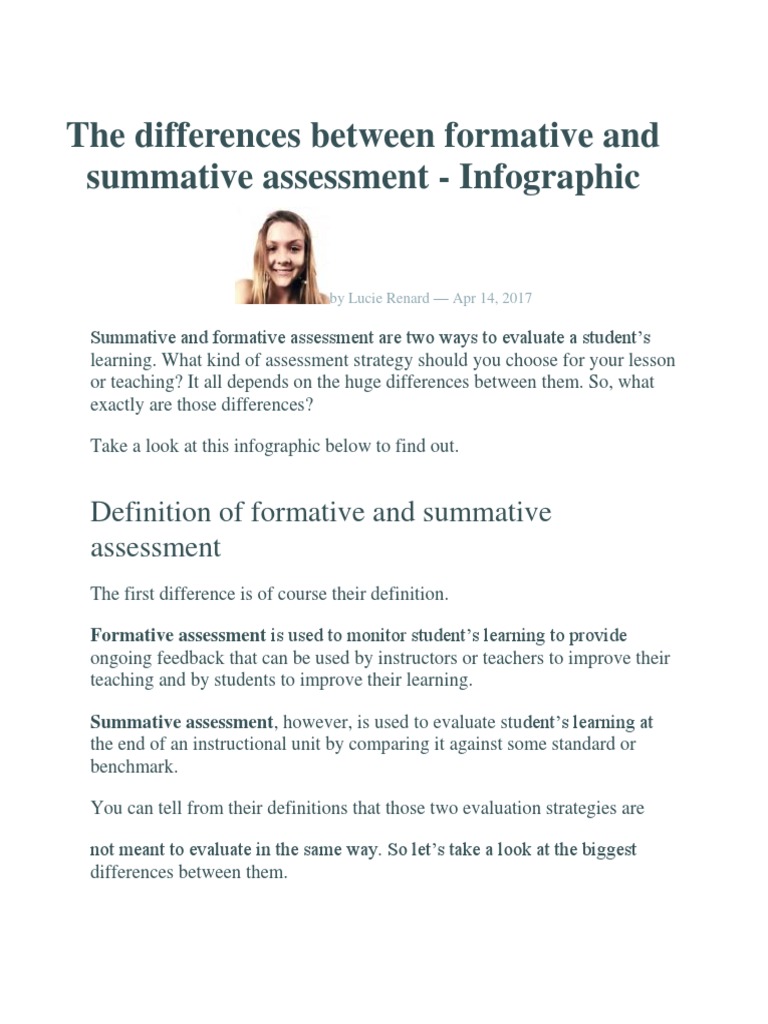 The differences between formative and summative assessment - Infographic

by Lucie Renard — Apr 14, 2017

Summative and formative assessment are two ways to evaluate a student's learning. What kind of assessment strategy should you choose for your lesson or teaching? It all depends on the huge differences between them. So, what exactly are those differences?

Take a look at this infographic below to find out.

Definition of formative and summative assessment

The first difference is of course their definition.

Formative assessment is used to monitor student's learning to provide ongoing feedback that can be used by instructors or teachers to improve their teaching and by students to improve their learning.

Summative assessment, however, is used to evaluate student's learning at the end of an instructional unit by comparing it against some standard or benchmark.

You can tell from their definitions that those two evaluation strategies are

not meant to evaluate in the same way. So let's take a look at the biggest differences between them.